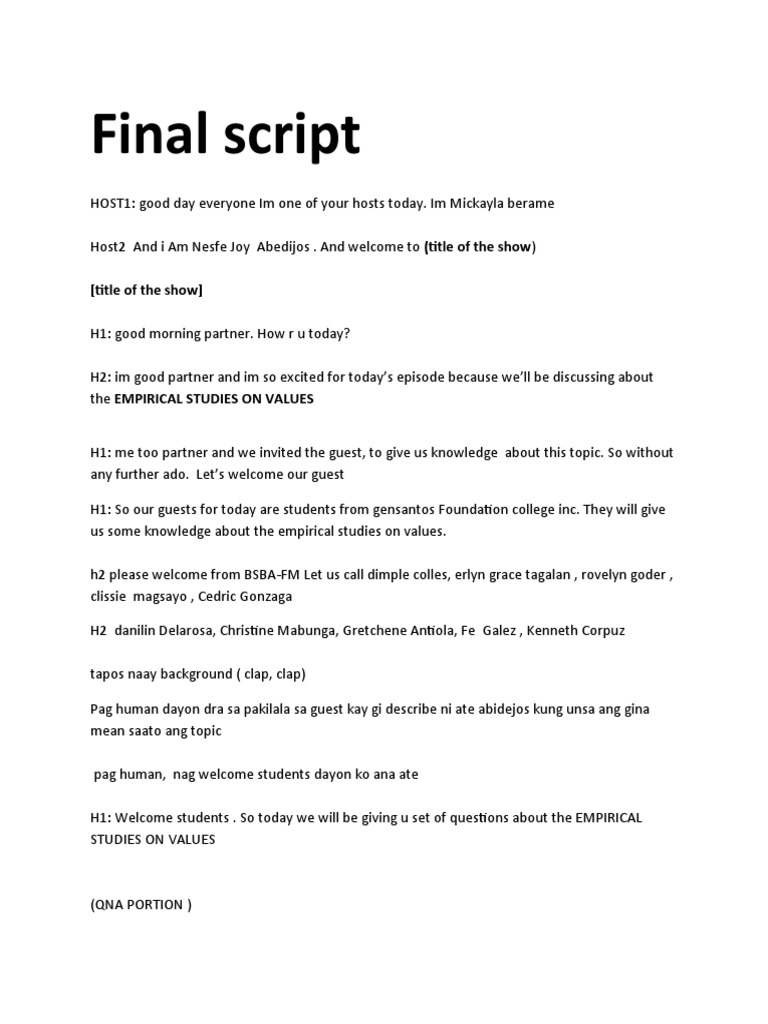 Final script

HOST1: good day everyone Im one of your hosts today. Im Mickayla berame

Host2 And i Am Nesfe Joy Abedijos . And welcome to (title of the show)

[title of the show]

H1: good morning partner. How r u today?

H2: im good partner and im so excited for today's episode because we'll be discussing about the EMPIRICAL STUDIES ON VALUES

H1: me too partner and we invited the guest, to give us knowledge about this topic. So without any further ado. Let's welcome our guest

H1: So our guests for today are students from gensantos Foundation college inc. They will give us some knowledge about the empirical studies on values.

h2 please welcome from BSBA-FM Let us call dimple colles, erlyn grace tagalan , rovelyn goder , clissie magsayo , Cedric Gonzaga

H2 danilin Delarosa, Christine Mabunga, Gretchene Antiola, Fe Galez , Kenneth Corpuz

tapos naay background ( clap, clap)

Pag human dayon dra sa pakilala sa guest kay gi describe ni ate abidejos kung unsa ang gina mean saato ang topic

pag human, nag welcome students dayon ko ana ate

H1: Welcome students . So today we will be giving u set of questions about the EMPIRICAL STUDIES ON VALUES

(QNA PORTION )